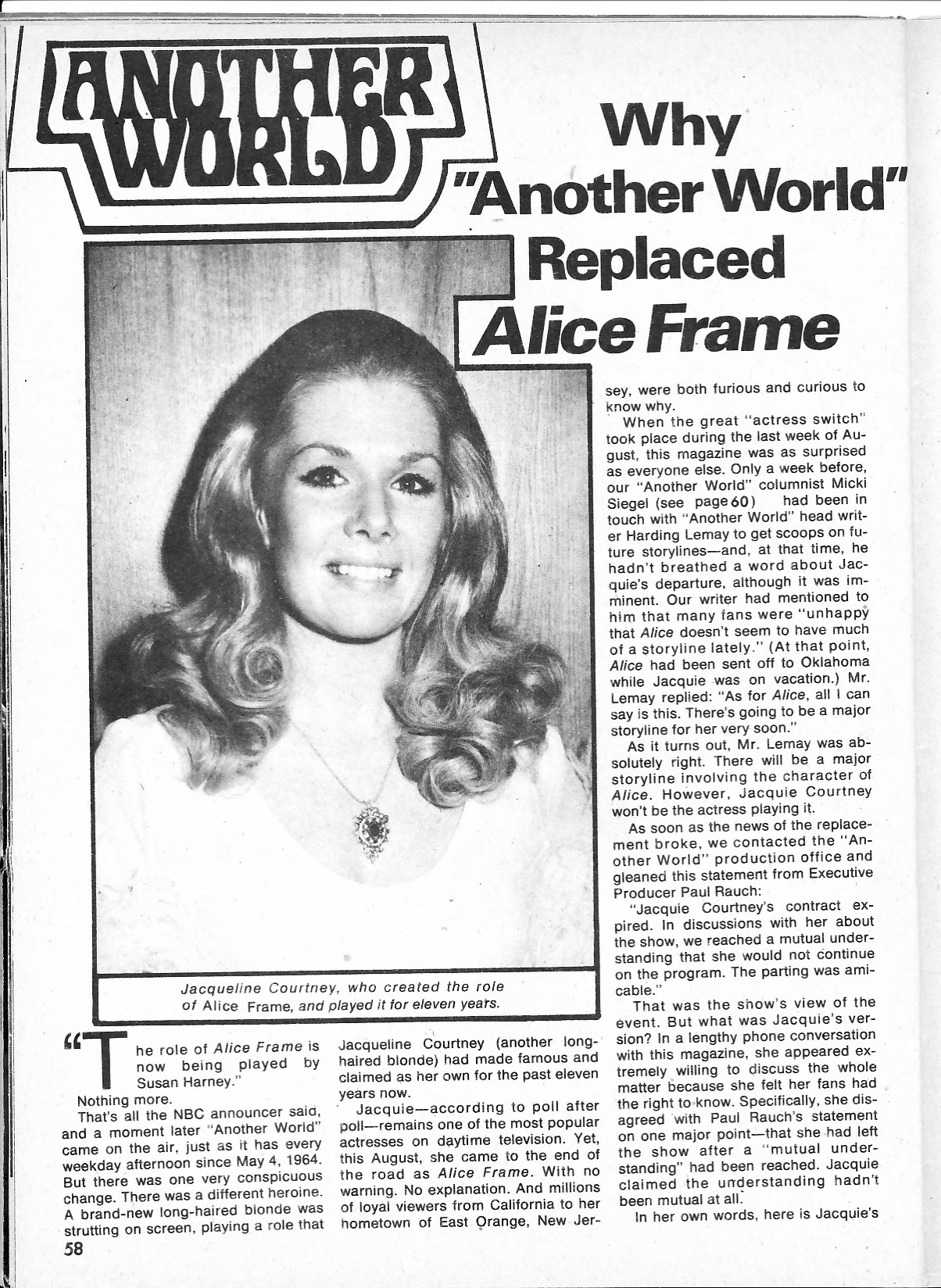 ANOTHER WORLD

Why "Another World" Replaced Alice Frame

Jacqueline Courtney, who created the role of Alice Frame, and played it for eleven years.

"The role of Alice Frame is now being played by Susan Harney."

Nothing more.

That's all the NBC announcer said, and a moment later "Another World" came on the air, just as it has every weekday afternoon since May 4, 1964. But there was one very conspicuous change. There was a different heroine. A brand-new long-haired blonde was strutting on screen, playing a role that Jacqueline Courtney (another long-haired blonde) had made famous and claimed as her own for the past eleven years now.

Jacquie—according to poll after poll—remains one of the most popular actresses on daytime television. Yet, this August, she came to the end of the road as Alice Frame. With no warning. No explanation. And millions of loyal viewers from California to her hometown of East Orange, New Jersey, were both furious and curious to know why.

When the great "actress switch" took place during the last week of August, this magazine was as surprised as everyone else. Only a week before, our "Another World" columnist Micki Siegel (see page 60) had been in touch with "Another World" head writer Harding Lemay to get scoops on future storylines—and, at that time, he hadn't breathed a word about Jacquie's departure, although it was imminent. Our writer had mentioned to him that many fans were "unhappy that Alice doesn't seem to have much of a storyline lately." (At that point, Alice had been sent off to Oklahoma while Jacquie was on vacation.) Mr. Lemay replied: "As for Alice, all I can say is this. There's going to be a major storyline for her very soon."

As it turns out, Mr. Lemay was absolutely right. There will be a major storyline involving the character of Alice. However, Jacquie Courtney won't be the actress playing it.

As soon as the news of the replacement broke, we contacted the "Another World" production office and gleaned this statement from Executive Producer Paul Rauch:

"Jacquie Courtney's contract expired. In discussions with her about the show, we reached a mutual understanding that she would not continue on the program. The parting was amicable."

That was the show's view of the event. But what was Jacquie's version? In a lengthy phone conversation with this magazine, she appeared extremely willing to discuss the whole matter because she felt her fans had the right to know. Specifically, she disagreed with Paul Rauch's statement on one major point—that she had left the show after a "mutual understanding" had been reached. Jacquie claimed the understanding hadn't been mutual at all.

In her own words, here is Jacquie's

58